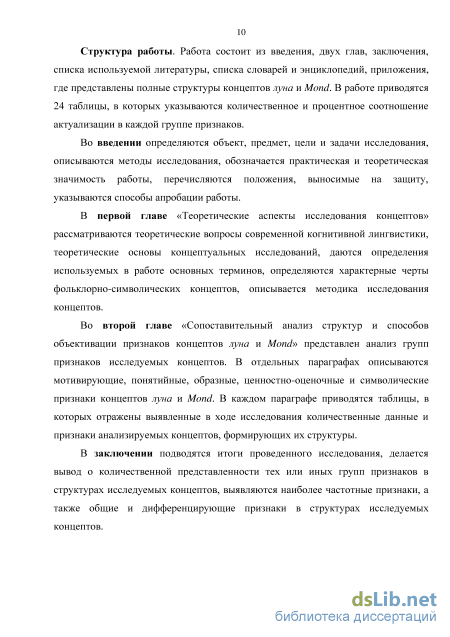 10

Структура работы. Работа состоит из введения, двух глав, заключения, списка используемой литературы, списка словарей и энциклопедий, приложения, где представлены полные структуры концептов луна и Mond. В работе приводятся 24 таблицы, в которых указываются количественное и процентное соотношение актуализации в каждой группе признаков.

Во введении определяются объект, предмет, цели и задачи исследования, описываются методы исследования, обозначается практическая и теоретическая значимость работы, перечисляются положения, выносимые на защиту, указываются способы апробации работы.

В первой главе «Теоретические аспекты исследования концептов» рассматриваются теоретические вопросы современной когнитивной лингвистики, теоретические основы концептуальных исследований, даются определения используемых в работе основных терминов, определяются характерные черты фольклорно-символических концептов, описывается методика исследования концептов.

Во второй главе «Сопоставительный анализ структур и способов объективации признаков концептов луна и Mond» представлен анализ групп признаков исследуемых концептов. В отдельных параграфах описываются мотивирующие, понятийные, образные, ценностно-оценочные и символические признаки концептов луна и Mond. В каждом параграфе приводятся таблицы, в которых отражены выявленные в ходе исследования количественные данные и признаки анализируемых концептов, формирующих их структуры.

В заключении подводятся итоги проведенного исследования, делается вывод о количественной представленности тех или иных групп признаков в структурах исследуемых концептов, выявляются наиболее частотные признаки, а также общие и дифференцирующие признаки в структурах исследуемых концептов.

dsLib.net
библиотека диссертаций